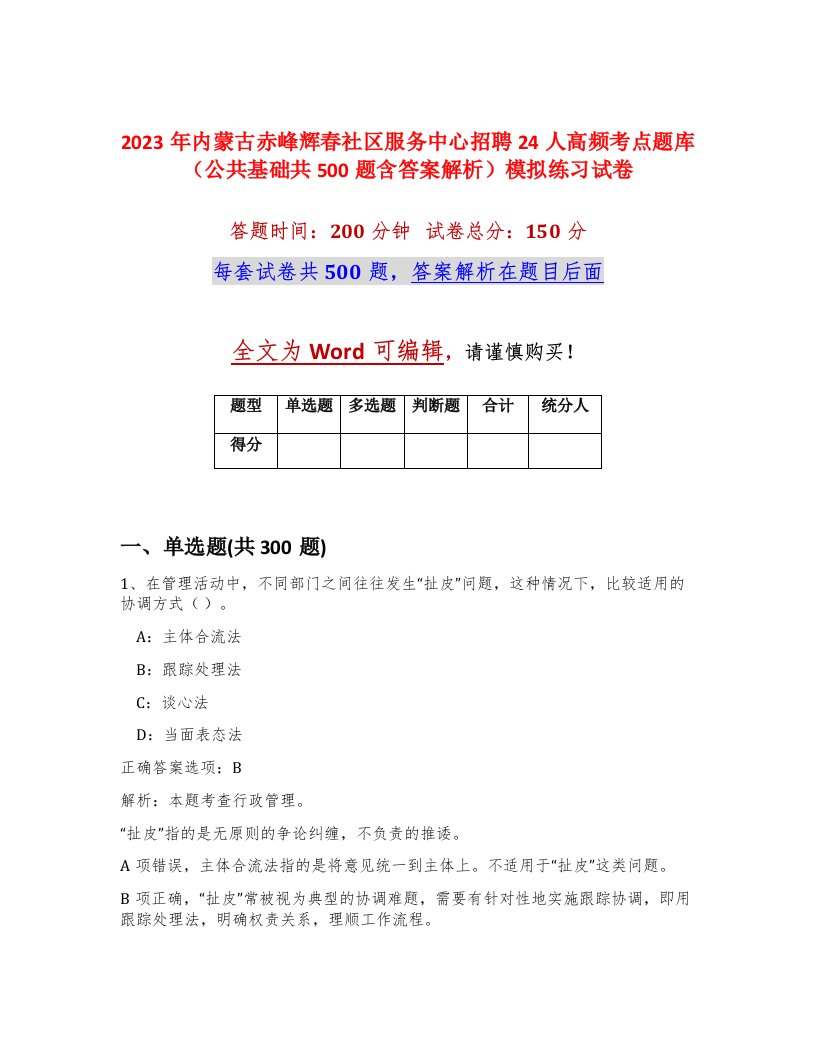 2023 年内蒙古赤峰辉春社区服务中心招聘 24 人高频考点题库（公共基础共 500 题含答案解析）模拟练习试卷

答题时间：200 分钟 试卷总分：150 分

每套试卷共 500 题，答案解析在题目后面

全文为 Word 可编辑，请谨慎购买！

| 题型 | 单选题 | 多选题 | 判断题 | 合计 | 统分人 |
|---|---|---|---|---|---|
| 得分 | | | | | |

一、单选题(共 300 题)

1、在管理活动中，不同部门之间往往发生“扯皮”问题，这种情况下，比较适用的协调方式（ ）。

A：主体合流法

B：跟踪处理法

C：谈心法

D：当面表态法

正确答案选项：B

解析：本题考查行政管理。

“扯皮”指的是无原则的争论纠缠，不负责的推诿。

A 项错误，主体合流法指的是将意见统一到主体上。不适用于“扯皮”这类问题。

B 项正确，“扯皮”常被视为典型的协调难题，需要有针对性地实施跟踪协调，即用跟踪处理法，明确权责关系，理顺工作流程。